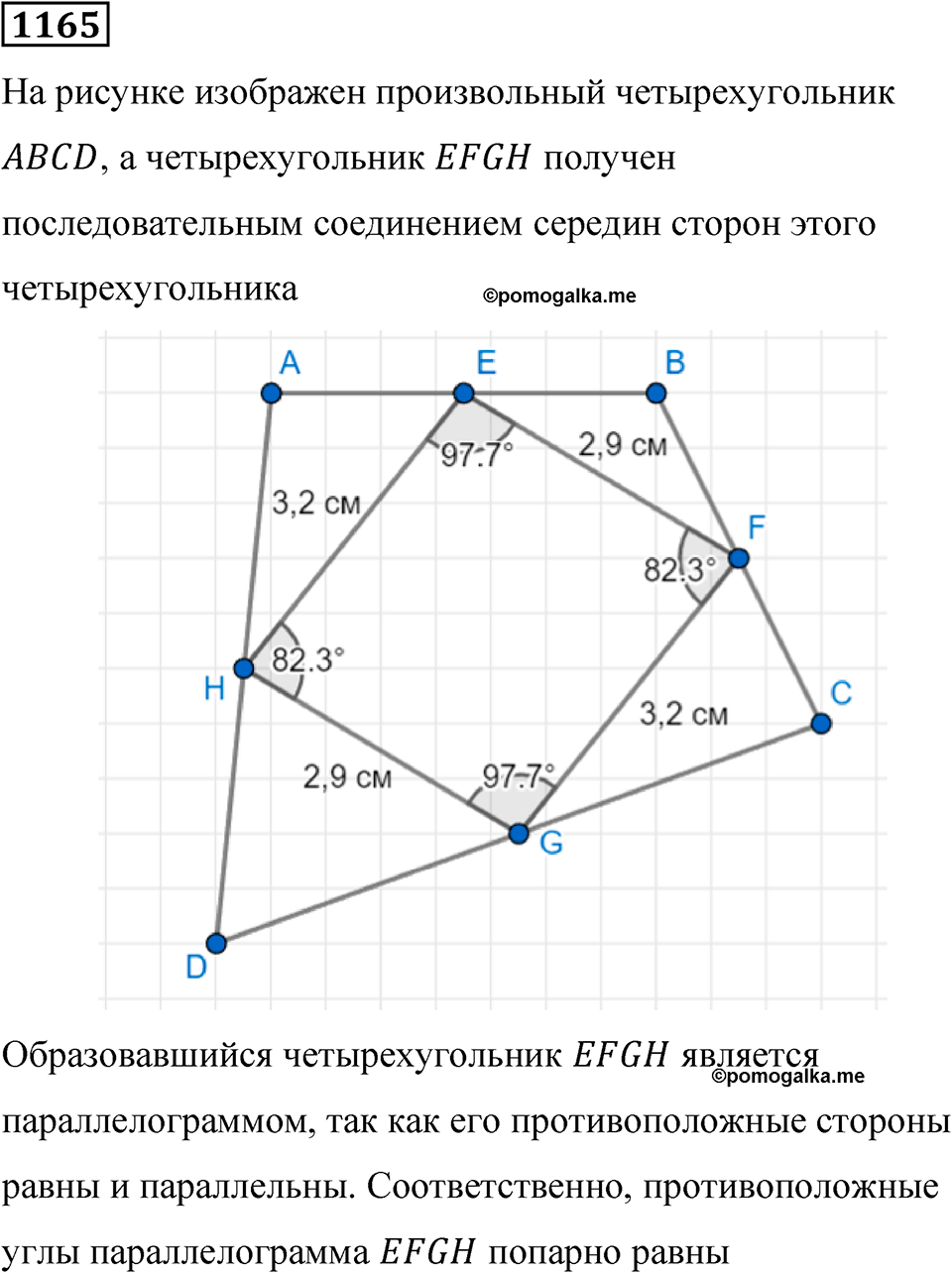 1165

На рисунке изображен произвольный четырехугольник $ABCD$, а четырехугольник $EFGH$ получен последовательным соединением середин сторон этого четырехугольника

©pomogalka.me

A
E
B
97.7°
2,9 см
3,2 см
F
82.3°
82.3°
H
C
3,2 см
2,9 см
97.7°
G
D

Образовавшийся четырехугольник $EFGH$ является параллелограммом, так как его противоположные стороны равны и параллельны. Соответственно, противоположные углы параллелограмма $EFGH$ попарно равны

©pomogalka.me